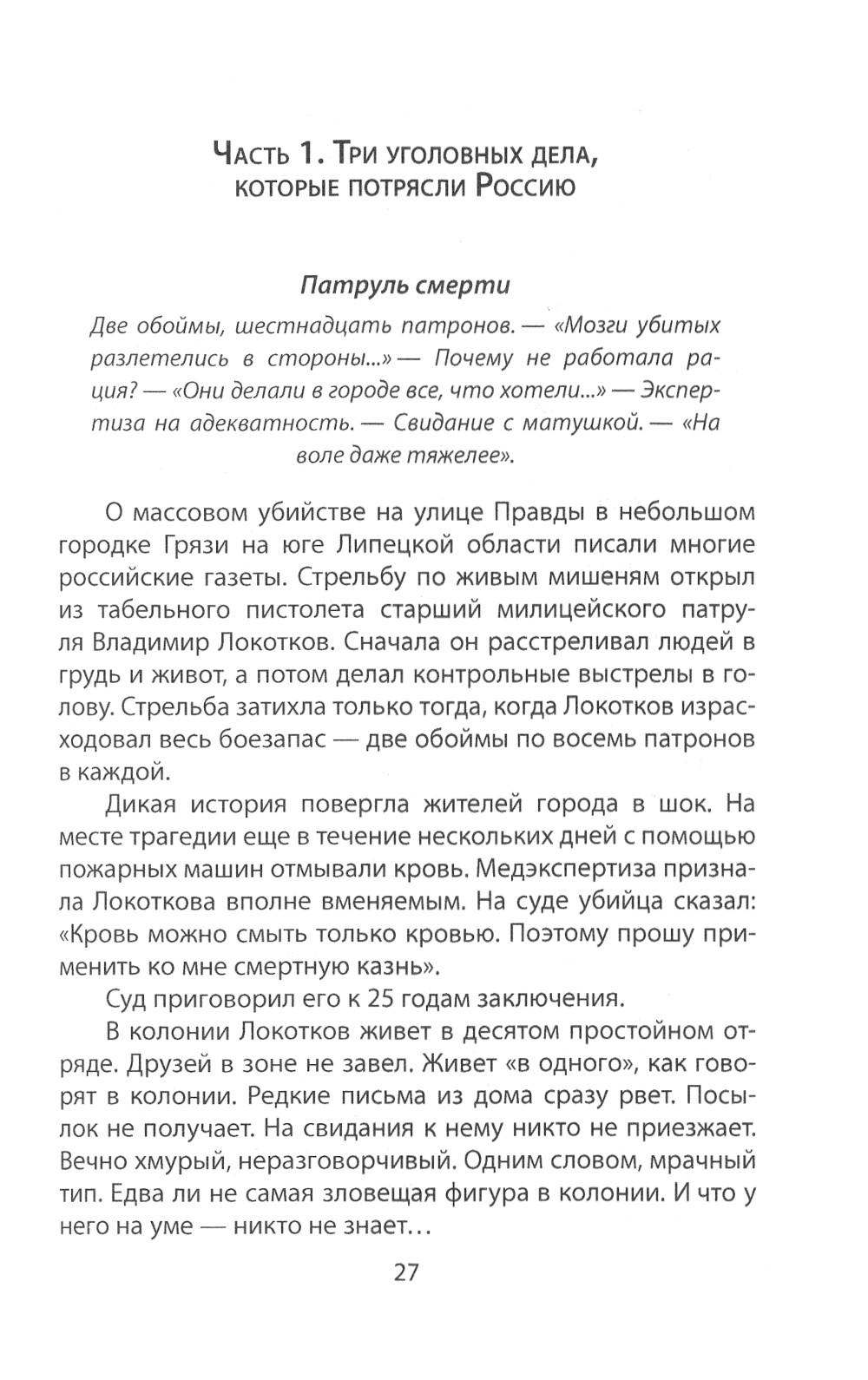 Часть 1. Три уголовных дела, которые потрясли Россию

Патруль смерти

Две обоймы, шестнадцать патронов. — «Мозги убитых разлетелись в стороны...» — Почему не работала рация? — «Они делали в городе все, что хотели...» — Экспертиза на адекватность. — Свидание с матушкой. — «На воле даже тяжелее».

О массовом убийстве на улице Правды в небольшом городке Грязи на юге Липецкой области писали многие российские газеты. Стрельбу по живым мишеням открыл из табельного пистолета старший милицейского патруля Владимир Локотков. Сначала он расстреливал людей в грудь и живот, а потом делал контрольные выстрелы в голову. Стрельба затихла только тогда, когда Локотков израсходовал весь боезапас — две обоймы по восемь патронов в каждой.

Дикая история повергла жителей города в шок. На месте трагедии еще в течение нескольких дней с помощью пожарных машин отмывали кровь. Медэкспертиза признала Локоткова вполне вменяемым. На суде убийца сказал: «Кровь можно смыть только кровью. Поэтому прошу применить ко мне смертную казнь».

Суд приговорил его к 25 годам заключения.

В колонии Локотков живет в десятом простойном отряде. Друзей в зоне не завел. Живет «в одного», как говорят в колонии. Редкие письма из дома сразу рвет. Посылок не получает. На свидания к нему никто не приезжает. Вечно хмурый, неразговорчивый. Одним словом, мрачный тип. Едва ли не самая зловещая фигура в колонии. И что у него на уме — никто не знает…

27